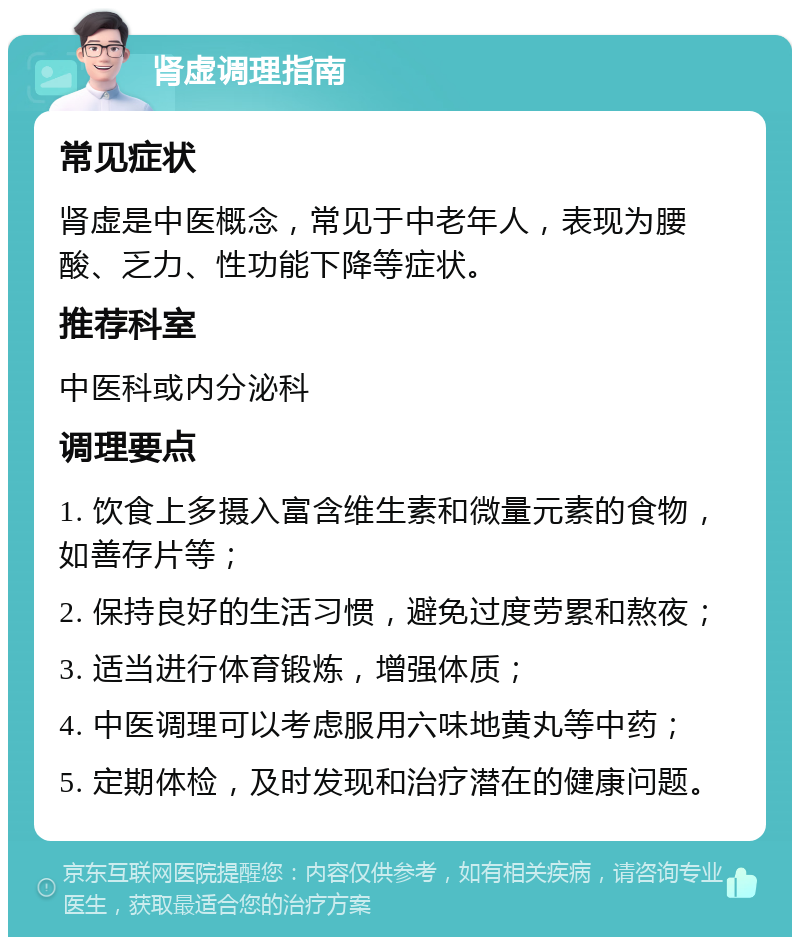 肾虚调理指南

常见症状

肾虚是中医概念，常见于中老年人，表现为腰酸、乏力、性功能下降等症状。

推荐科室

中医科或内分泌科

调理要点

1. 饮食上多摄入富含维生素和微量元素的食物，如善存片等；

2. 保持良好的生活习惯，避免过度劳累和熬夜；

3. 适当进行体育锻炼，增强体质；

4. 中医调理可以考虑服用六味地黄丸等中药；

5. 定期体检，及时发现和治疗潜在的健康问题。

京东互联网医院提醒您：内容仅供参考，如有相关疾病，请咨询专业医生，获取最适合您的治疗方案